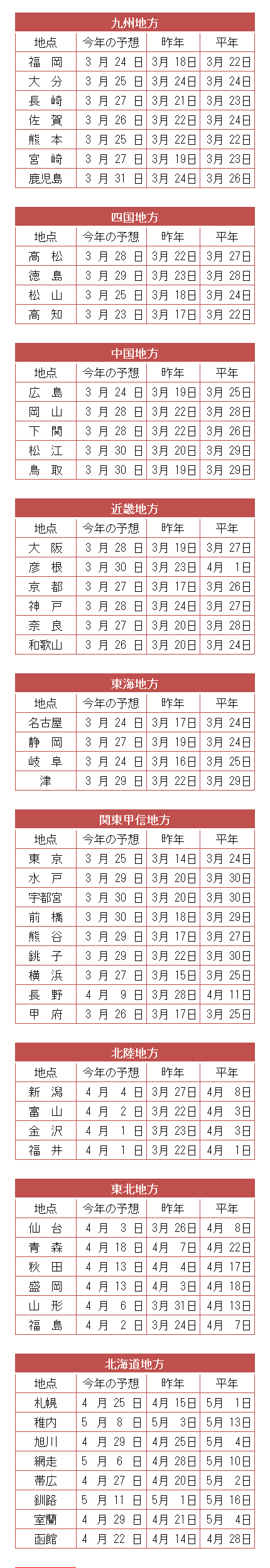 九州地方

| 地点 | 今年の予想 | 昨年 | 平年 |
|---|---|---|---|
| 福岡 | 3月24日 | 3月18日 | 3月22日 |
| 大分 | 3月25日 | 3月24日 | 3月24日 |
| 長崎 | 3月27日 | 3月21日 | 3月23日 |
| 佐賀 | 3月26日 | 3月22日 | 3月24日 |
| 熊本 | 3月25日 | 3月22日 | 3月22日 |
| 宮崎 | 3月27日 | 3月19日 | 3月23日 |
| 鹿児島 | 3月31日 | 3月24日 | 3月26日 |

四国地方

| 地点 | 今年の予想 | 昨年 | 平年 |
|---|---|---|---|
| 高松 | 3月28日 | 3月22日 | 3月27日 |
| 徳島 | 3月29日 | 3月23日 | 3月28日 |
| 松山 | 3月25日 | 3月18日 | 3月24日 |
| 高知 | 3月23日 | 3月17日 | 3月22日 |

中国地方

| 地点 | 今年の予想 | 昨年 | 平年 |
|---|---|---|---|
| 広島 | 3月24日 | 3月19日 | 3月25日 |
| 岡山 | 3月28日 | 3月22日 | 3月28日 |
| 下関 | 3月28日 | 3月22日 | 3月26日 |
| 松江 | 3月30日 | 3月20日 | 3月29日 |
| 鳥取 | 3月30日 | 3月19日 | 3月29日 |

近畿地方

| 地点 | 今年の予想 | 昨年 | 平年 |
|---|---|---|---|
| 大阪 | 3月28日 | 3月19日 | 3月27日 |
| 彦根 | 3月30日 | 3月23日 | 4月1日 |
| 京都 | 3月27日 | 3月17日 | 3月26日 |
| 神戸 | 3月28日 | 3月24日 | 3月27日 |
| 奈良 | 3月27日 | 3月20日 | 3月28日 |
| 和歌山 | 3月26日 | 3月20日 | 3月24日 |

東海地方

| 地点 | 今年の予想 | 昨年 | 平年 |
|---|---|---|---|
| 名古屋 | 3月24日 | 3月17日 | 3月24日 |
| 静岡 | 3月27日 | 3月19日 | 3月24日 |
| 岐阜 | 3月24日 | 3月16日 | 3月25日 |
| 津 | 3月29日 | 3月22日 | 3月29日 |

関東甲信地方

| 地点 | 今年の予想 | 昨年 | 平年 |
|---|---|---|---|
| 東京 | 3月25日 | 3月14日 | 3月24日 |
| 水戸 | 3月29日 | 3月20日 | 3月30日 |
| 宇都宮 | 3月30日 | 3月20日 | 3月30日 |
| 前橋 | 3月30日 | 3月18日 | 3月29日 |
| 熊谷 | 3月29日 | 3月17日 | 3月27日 |
| 銚子 | 3月29日 | 3月22日 | 3月30日 |
| 横浜 | 3月27日 | 3月15日 | 3月25日 |
| 長野 | 4月9日 | 3月28日 | 4月11日 |
| 甲府 | 3月26日 | 3月17日 | 3月25日 |

北陸地方

| 地点 | 今年の予想 | 昨年 | 平年 |
|---|---|---|---|
| 新潟 | 4月4日 | 3月27日 | 4月8日 |
| 富山 | 4月2日 | 3月22日 | 4月3日 |
| 金沢 | 4月1日 | 3月23日 | 4月3日 |
| 福井 | 4月1日 | 3月22日 | 4月1日 |

東北地方

| 地点 | 今年の予想 | 昨年 | 平年 |
|---|---|---|---|
| 仙台 | 4月3日 | 3月26日 | 4月8日 |
| 青森 | 4月18日 | 4月7日 | 4月22日 |
| 秋田 | 4月13日 | 4月4日 | 4月17日 |
| 盛岡 | 4月13日 | 4月3日 | 4月18日 |
| 山形 | 4月6日 | 3月31日 | 4月13日 |
| 福島 | 4月2日 | 3月24日 | 4月7日 |

北海道地方

| 地点 | 今年の予想 | 昨年 | 平年 |
|---|---|---|---|
| 札幌 | 4月25日 | 4月15日 | 5月1日 |
| 稚内 | 5月8日 | 5月3日 | 5月13日 |
| 旭川 | 4月29日 | 4月25日 | 5月4日 |
| 網走 | 5月6日 | 4月28日 | 5月10日 |
| 帯広 | 4月27日 | 4月20日 | 5月2日 |
| 釧路 | 5月11日 | 5月1日 | 5月16日 |
| 室蘭 | 4月29日 | 4月21日 | 5月4日 |
| 函館 | 4月22日 | 4月14日 | 4月28日 |